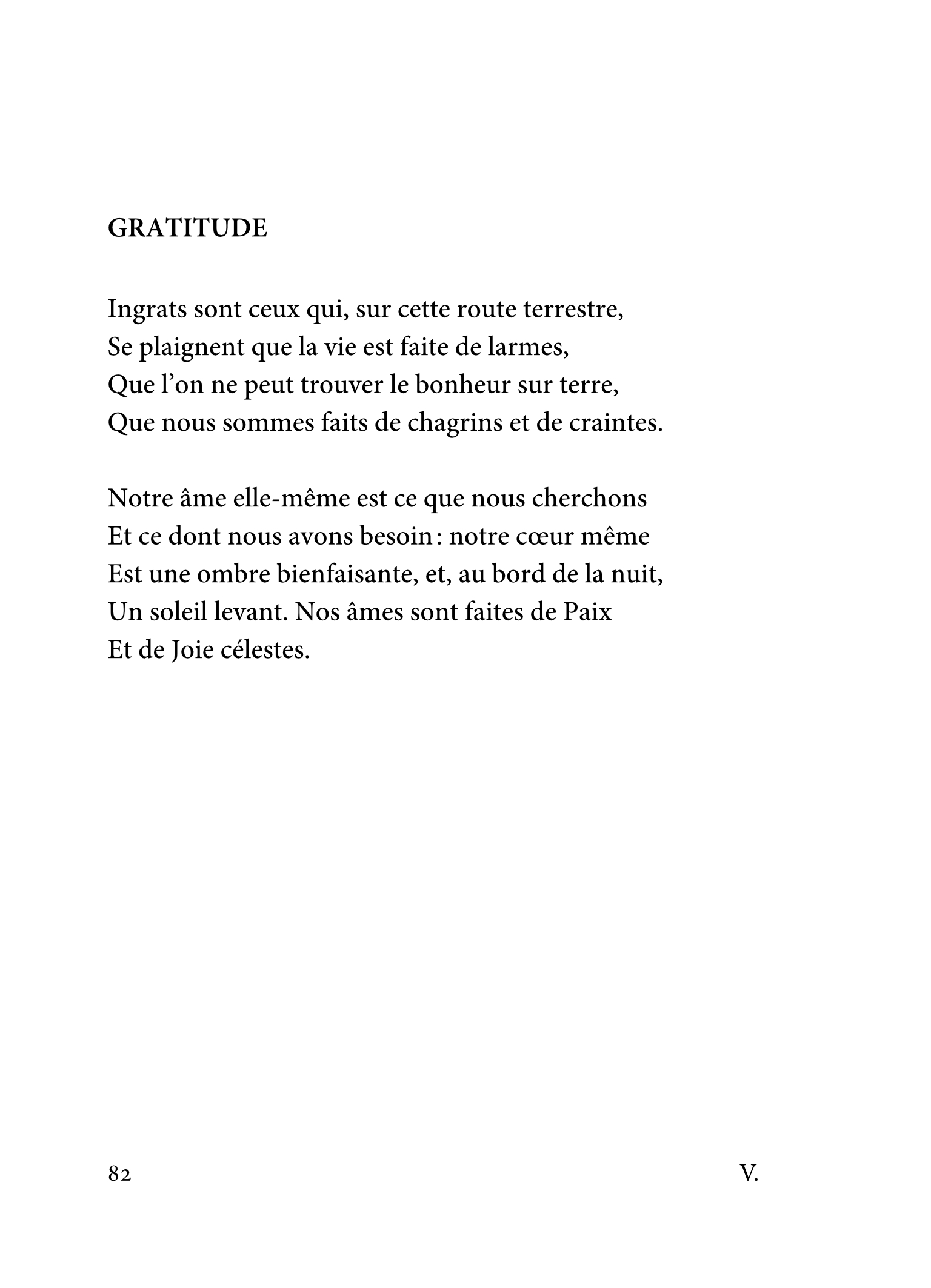 GRATITUDE

Ingrats sont ceux qui, sur cette route terrestre,
Se plaignent que la vie est faite de larmes,
Que l’on ne peut trouver le bonheur sur terre,
Que nous sommes faits de chagrins et de craintes.

Notre âme elle-même est ce que nous cherchons
Et ce dont nous avons besoin : notre cœur même
Est une ombre bienfaisante, et, au bord de la nuit,
Un soleil levant. Nos âmes sont faites de Paix
Et de Joie célestes.

82

V.